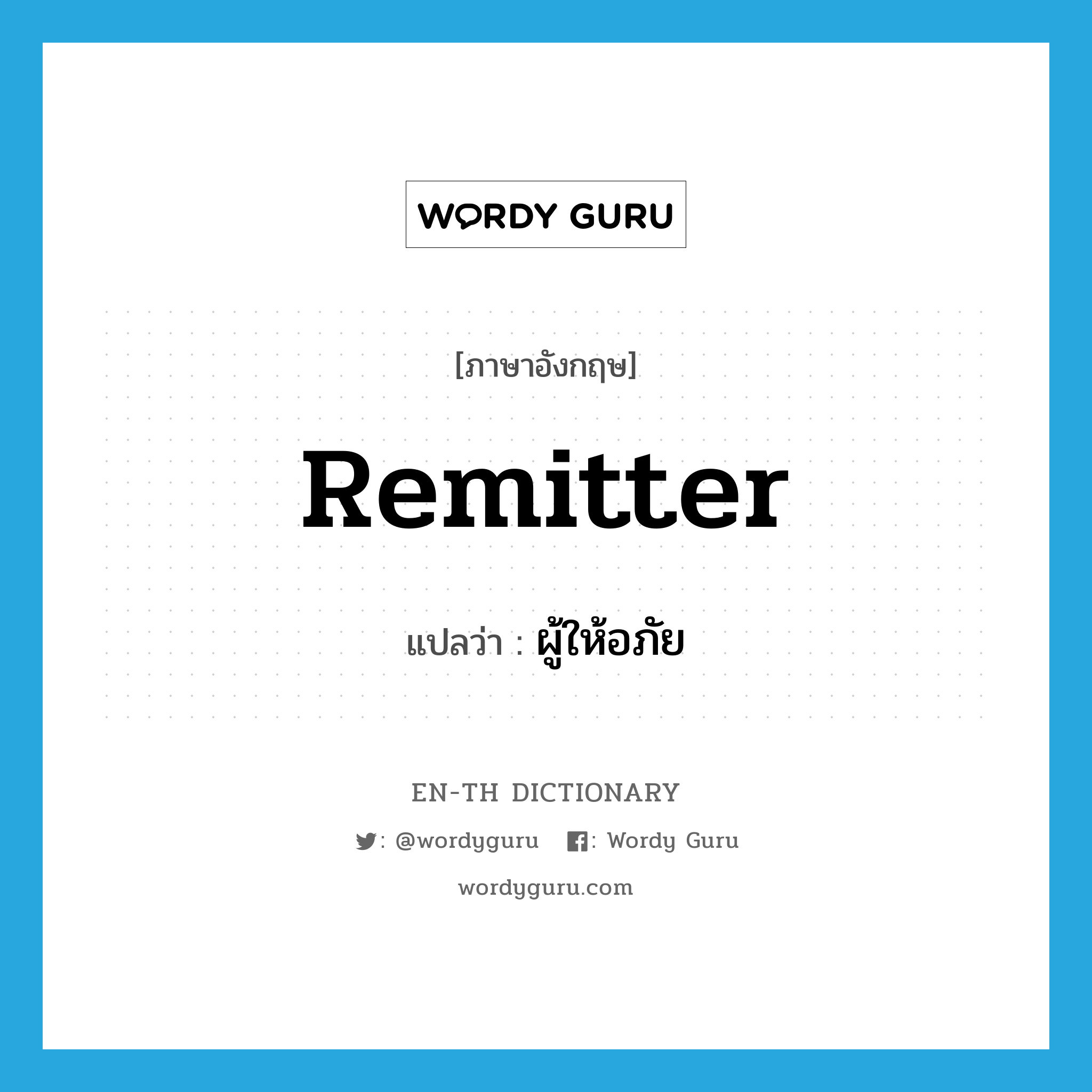 WORDY GURU

[ภาษาอังกฤษ]

Remitter

แปลว่า : ผู้ให้อภัย

EN-TH DICTIONARY

: @wordyguru : Wordy Guru

wordyguru.com